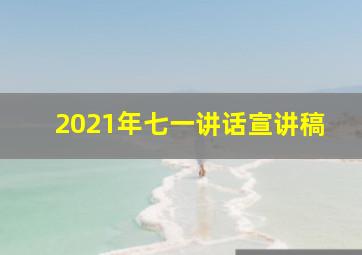 2021年七一讲话宣讲稿